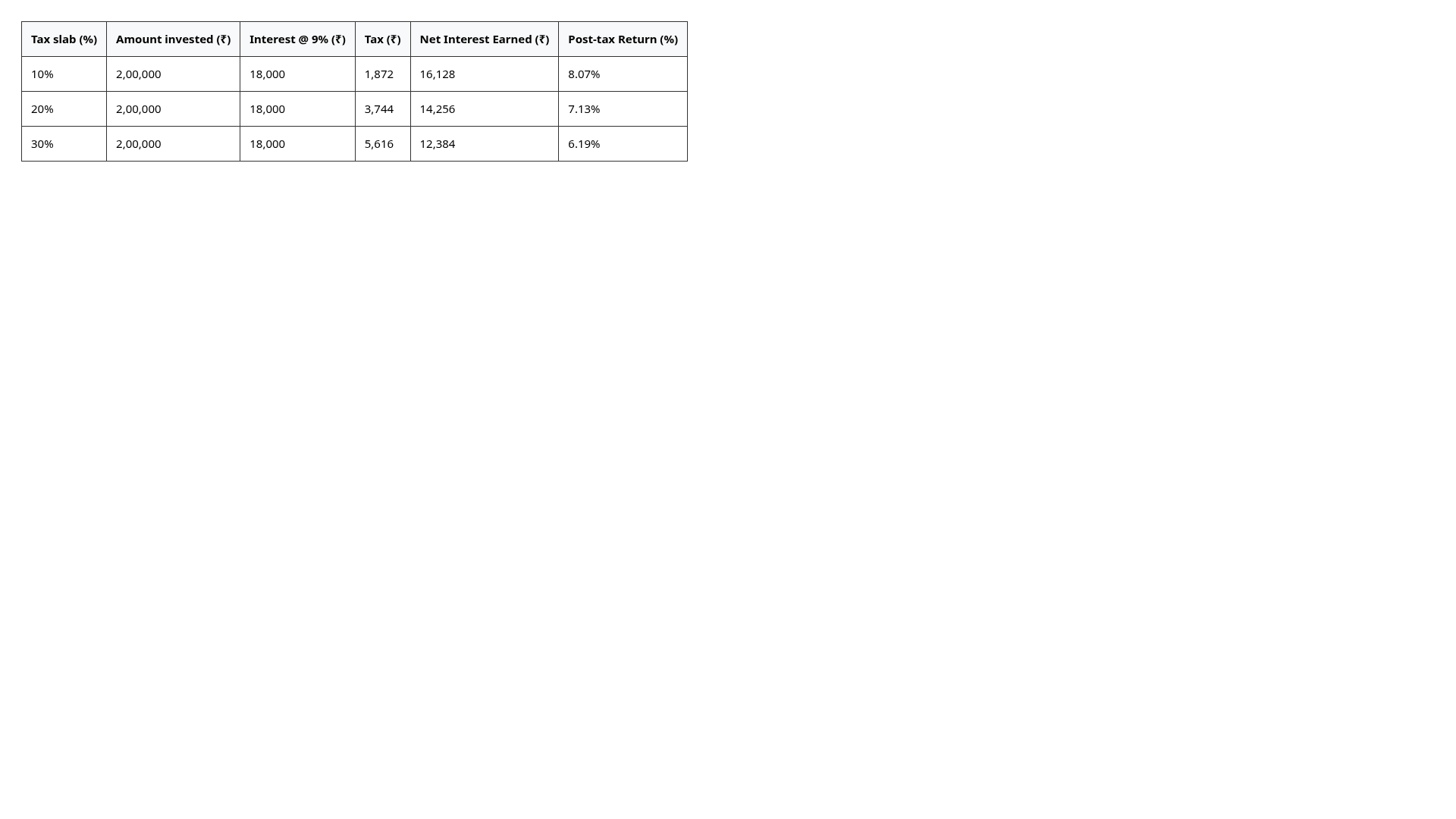 | Tax slab (%) | Amount invested (₹) | Interest @ 9% (₹) | Tax (₹) | Net Interest Earned (₹) | Post-tax Return (%) |
|---|---|---|---|---|---|
| 10% | 2,00,000 | 18,000 | 1,872 | 16,128 | 8.07% |
| 20% | 2,00,000 | 18,000 | 3,744 | 14,256 | 7.13% |
| 30% | 2,00,000 | 18,000 | 5,616 | 12,384 | 6.19% |